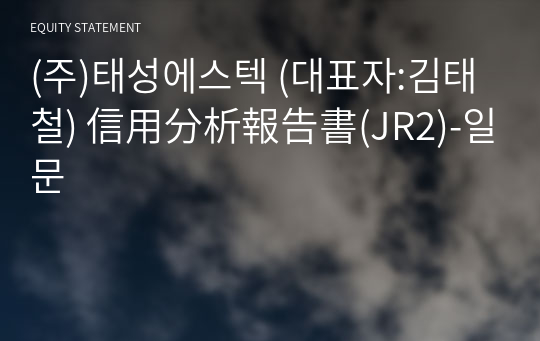 EQUITY STATEMENT

(주)태성에스텍 (대표자:김태철) 信用分析報告書(JR2)-일문